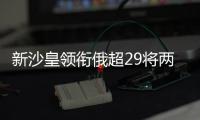 新沙皇领衔俄超29将两